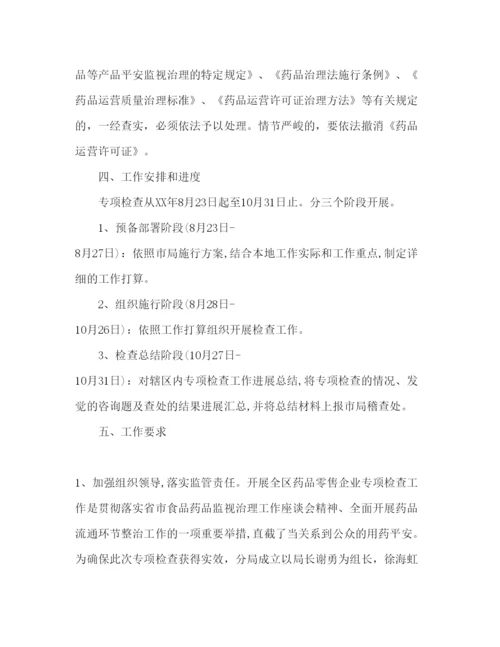 品等产品平安监视治理的特定规定》、《药品治理法施行条例》、《药品运营质量治理标准》、《药品运营许可证治理方法》等有关规定的，一经查实，必须依法予以处理。情节严峻的，要依法撤消《药品运营许可证》。

四、工作安排和进度

专项检查从XX年8月23日起至10月31日止。分三个阶段开展。

1、预备部署阶段(8月23日-8月27日)：依照市局施行方案,结合本地工作实际和工作重点,制定详细的工作打算。

2、组织施行阶段(8月28日-10月26日)：依照工作打算组织开展检查工作。

3、检查总结阶段(10月27日-10月31日)：对辖区内专项检查工作进展总结,将专项检查的情况、发觉的咨询题及查处的结果进展汇总,并将总结材料上报市局稽查处。

五、工作要求

1、加强组织领导,落实监管责任。开展全区药品零售企业专项检查工作是贯彻落实省市食品药品监视治理工作座谈会精神、全面开展药品流通环节整治工作的一项重要举措,直截了当关系到公众的用药平安。为确保此次专项检查获得实效，分局成立以局长谢勇为组长，徐海虹